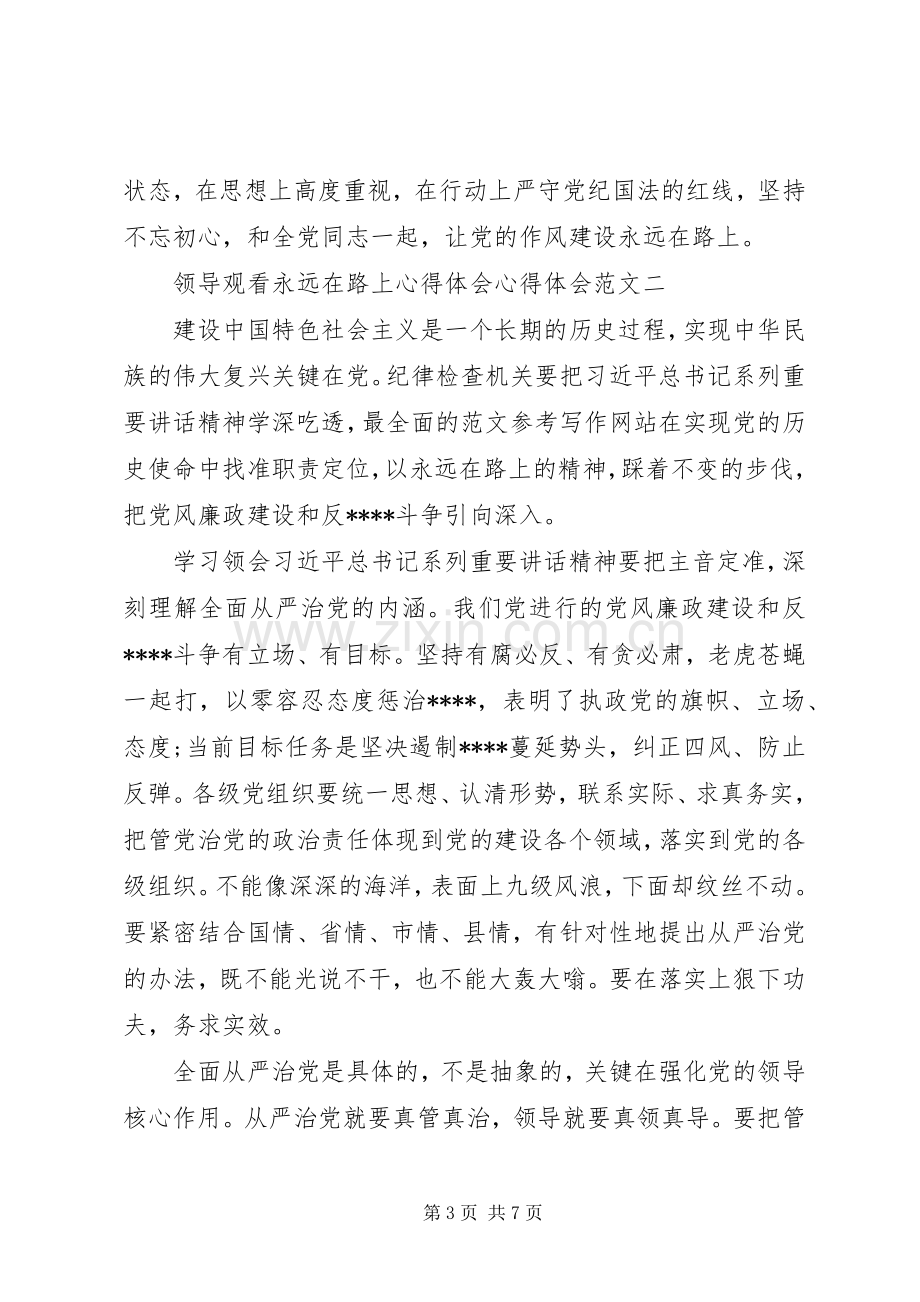 状态，在思想上高度重视，在行动上严守党纪国法的红线，坚持不忘初心，和全党同志一起，让党的作风建设永远在路上。

领导观看永远在路上心得体会心得体会范文二

建设中国特色社会主义是一个长期的历史过程，实现中华民族的伟大复兴关键在党。纪律检查机关要把习近平总书记系列重要讲话精神学深吃透，最全面的范文参考写作网站在实现党的历史使命中找准职责定位，以永远在路上的精神，踩着不变的步伐，把党风廉政建设和反****斗争引向深入。

学习领会习近平总书记系列重要讲话精神要把主音定准，深刻理解全面从严治党的内涵。我们党进行的党风廉政建设和反****斗争有立场、有目标。坚持有腐必反、有贪必肃，老虎苍蝇一起打，以零容忍态度惩治****，表明了执政党的旗帜、立场、态度；当前目标任务是坚决遏制****蔓延势头，纠正四风、防止反弹。各级党组织要统一思想、认清形势，联系实际、求真务实，把管党治党的政治责任体现到党的建设各个领域，落实到党的各级组织。不能像深深的海洋，表面上九级风浪，下面却纹丝不动。要紧密结合国情、省情、市情、县情，有针对性地提出从严治党的办法，既不能光说不干，也不能大轰大嗡。要在落实上狠下功夫，务求实效。

全面从严治党是具体的，不是抽象的，关键在强化党的领导核心作用。从严治党就要真管真治，领导就要真领真导。要把管

第3页 共7页

www.zixin.com.cn